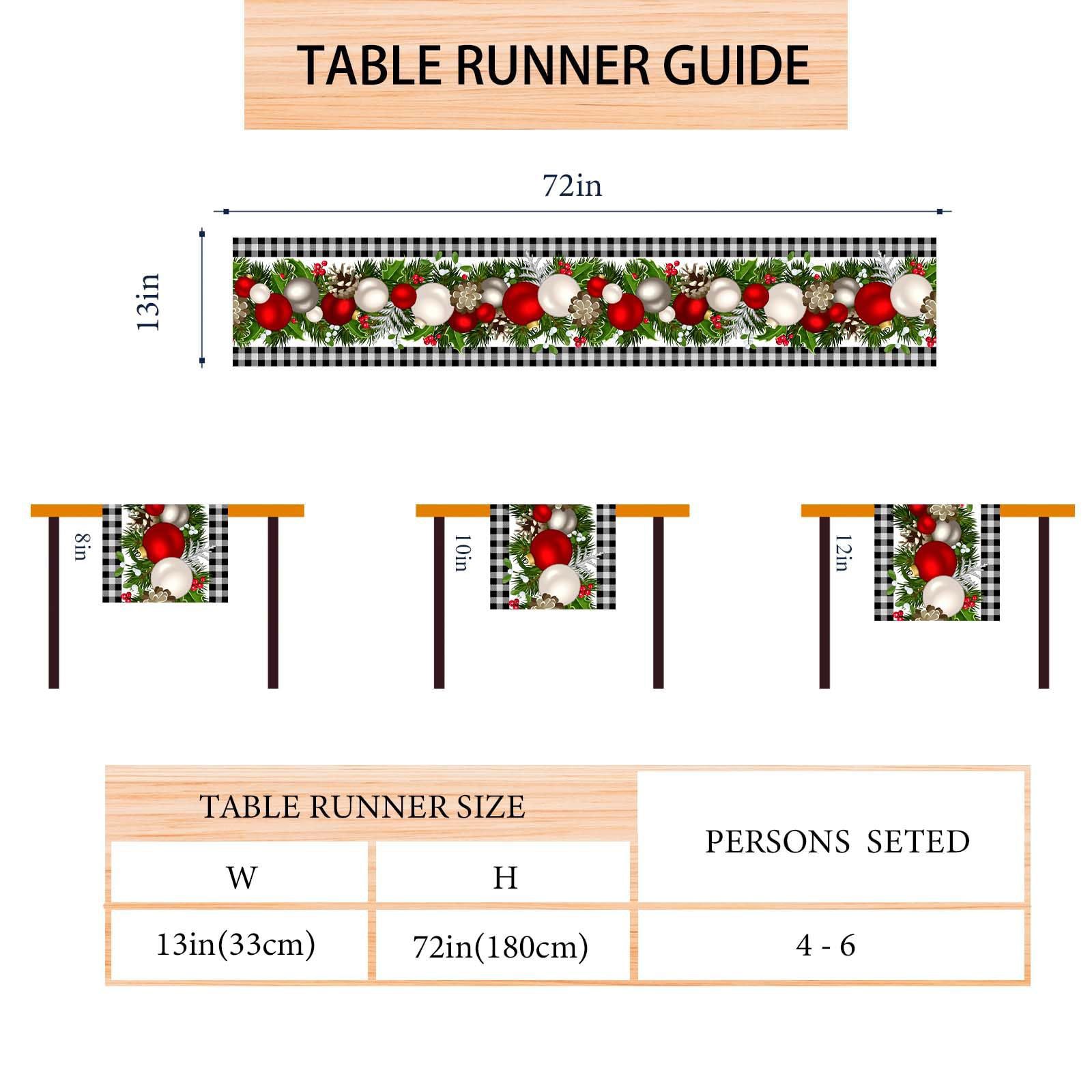 TABLE RUNNER GUIDE

72in

13in

8in

10in

12in

| TABLE RUNNER SIZE | | PERSONS SETED |
|---|---|---|
| W | H | |
| 13in(33cm) | 72in(180cm) | 4 - 6 |